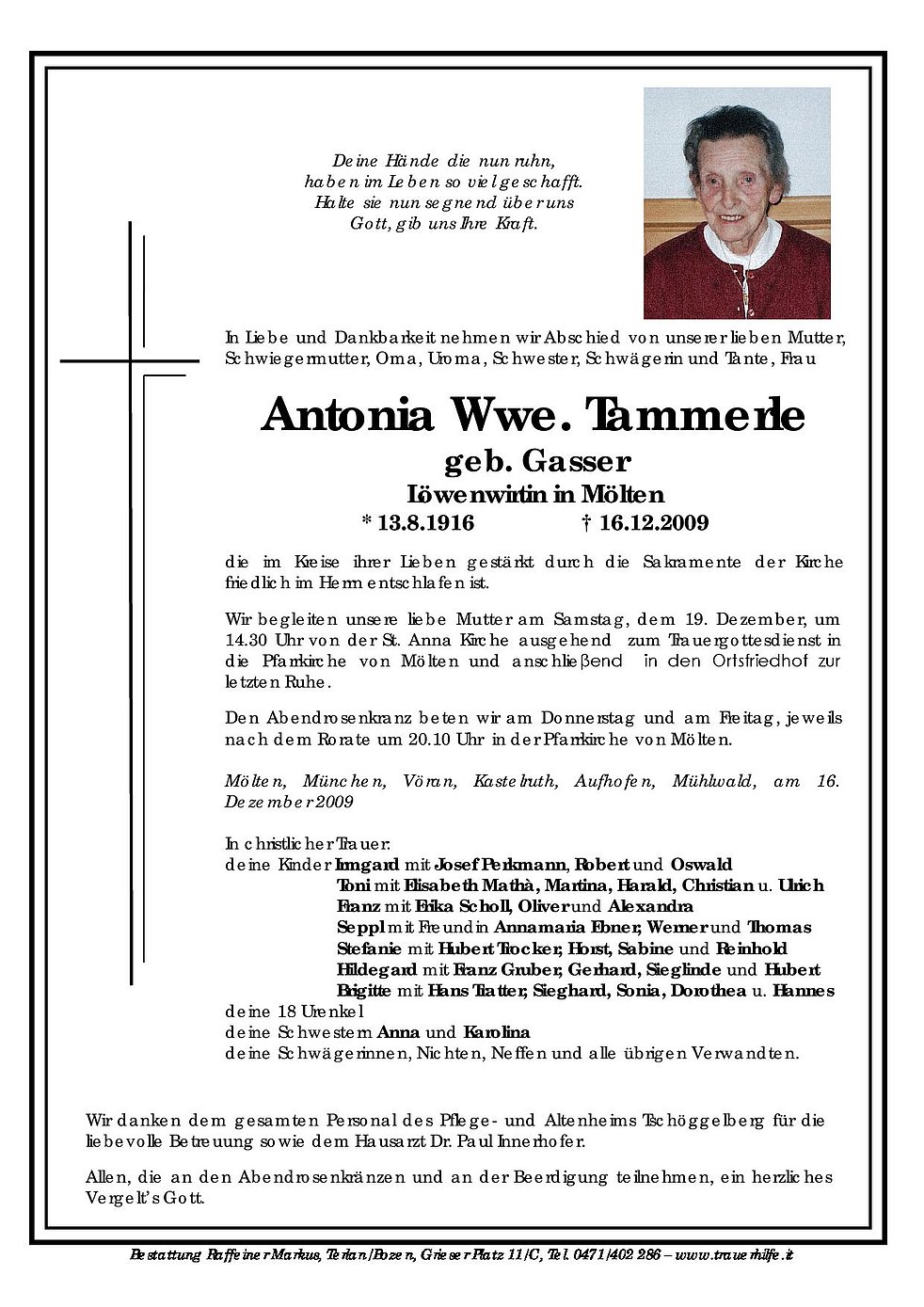 Deine Hände die nun ruhn,
haben im Leben so viel geschafft.
Halte sie nun segnend über uns
Gott, gib uns Ihre Kraft.

In Liebe und Dankbarkeit nehmen wir Abschied von unserer lieben Mutter, Schwiegermutter, Oma, Uroma, Schwester, Schwägerin und Tante, Frau

Antonia Wwe. Tammerle
geb. Gasser
Löwenwirtin in Mölten
* 13.8.1916 † 16.12.2009

die im Kreise ihrer Lieben gestärkt durch die Sakramente der Kirche friedlich im Herrn entschlafen ist.

Wir begleiten unsere liebe Mutter am Samstag, dem 19. Dezember, um 14.30 Uhr von der St. Anna Kirche ausgehend zum Trauergottesdienst in die Pfarrkirche von Mölten und anschließend in den Ortsfriedhof zur letzten Ruhe.

Den Abendrosenkranz beten wir am Donnerstag und am Freitag, jeweils nach dem Rorate um 20.10 Uhr in der Pfarrkirche von Mölten.

Mölten, München, Vöran, Kastelruth, Aufhofen, Mühlwald, am 16. Dezember 2009

In christlicher Trauer:
deine Kinder Irmgard mit Josef Perkmann, Robert und Oswald
Toni mit Elisabeth Mathà, Martina, Harald, Christian u. Ulrich
Franz mit Erika Scholl, Oliver und Alexandra
Seppl mit Freundin Annamaria Ebner, Werner und Thomas
Stefanie mit Hubert Trocker, Horst, Sabine und Reinhold
Hildegard mit Franz Gruber, Gerhard, Sieglinde und Hubert
Brigitte mit Hans Tratter, Sieghard, Sonia, Dorothea u. Hannes
deine 18 Urenkel
deine Schwestern Anna und Karolina
deine Schwägerinnen, Nichten, Neffen und alle übrigen Verwandten.

Wir danken dem gesamten Personal des Pflege- und Altenheims Tschöggelberg für die liebevolle Betreuung sowie dem Hausarzt Dr. Paul Innerhofer.

Allen, die an den Abendrosenkränzen und an der Beerdigung teilnehmen, ein herzliches Vergelt's Gott.

Bestattung Raffeiner Markus, Terlan/Bozen, Grieser Platz 11/C, Tel. 0471/402 286 – www.trauerhilfe.it